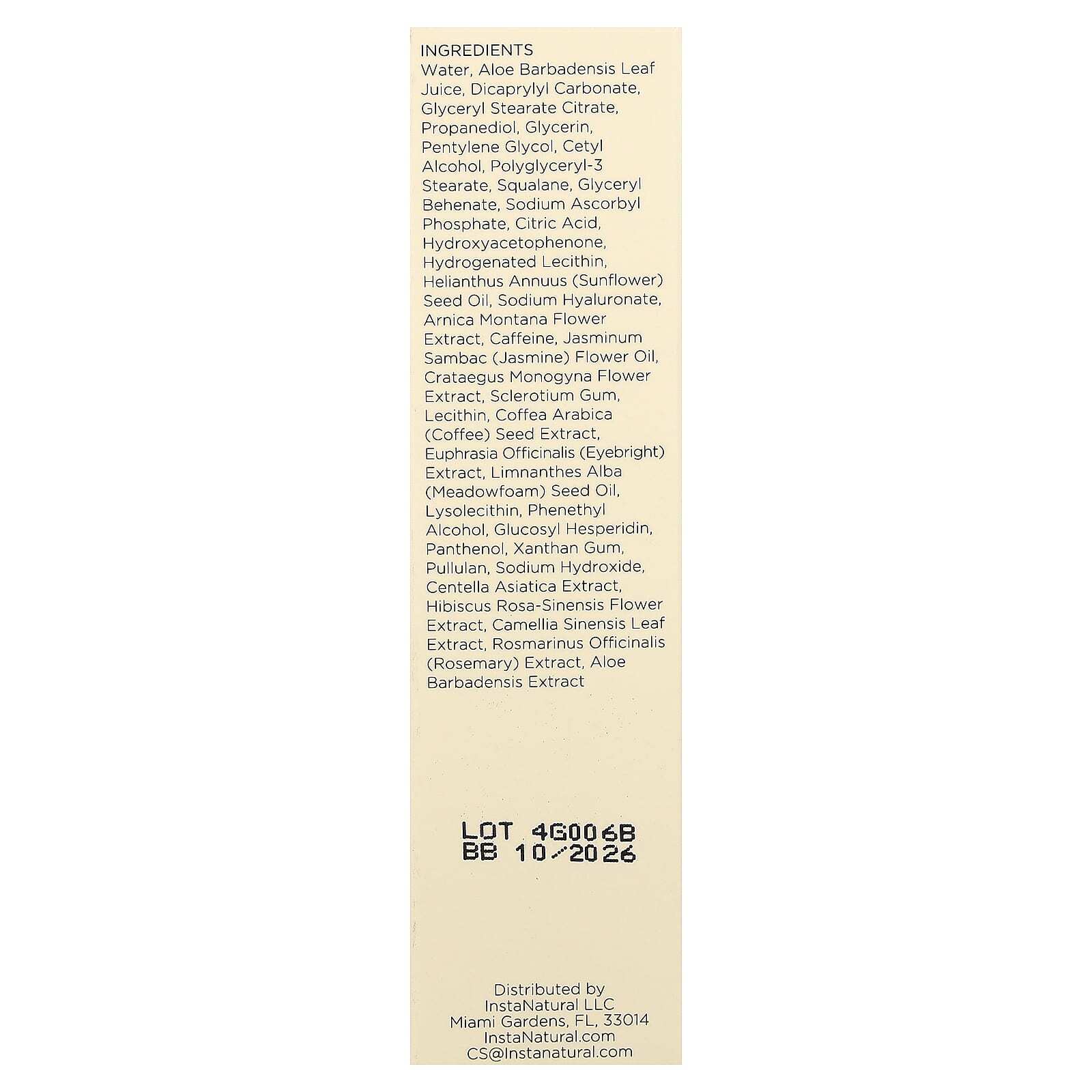 INGREDIENTS
Water, Aloe Barbadensis Leaf Juice, Dicaprylyl Carbonate, Glyceryl Stearate Citrate, Propanediol, Glycerin, Pentylene Glycol, Cetyl Alcohol, Polyglyceryl-3 Stearate, Squalane, Glyceryl Behenate, Sodium Ascorbyl Phosphate, Citric Acid, Hydroxyacetophenone, Hydrogenated Lecithin, Helianthus Annuus (Sunflower) Seed Oil, Sodium Hyaluronate, Arnica Montana Flower Extract, Caffeine, Jasminum Sambac (Jasmine) Flower Oil, Crataegus Monogyna Flower Extract, Sclerotium Gum, Lecithin, Coffea Arabica (Coffee) Seed Extract, Euphrasia Officinalis (Eyebright) Extract, Limnanthes Alba (Meadowfoam) Seed Oil, Lysolecithin, Phenethyl Alcohol, Glucosyl Hesperidin, Panthenol, Xanthan Gum, Pullulan, Sodium Hydroxide, Centella Asiatica Extract, Hibiscus Rosa-Sinensis Flower Extract, Camellia Sinensis Leaf Extract, Rosmarinus Officinalis (Rosemary) Extract, Aloe Barbadensis Extract

LOT 4G006B
BB 10/2026

Distributed by
InstaNatural LLC
Miami Gardens, FL, 33014
InstaNatural.com
CS@Instanatural.com